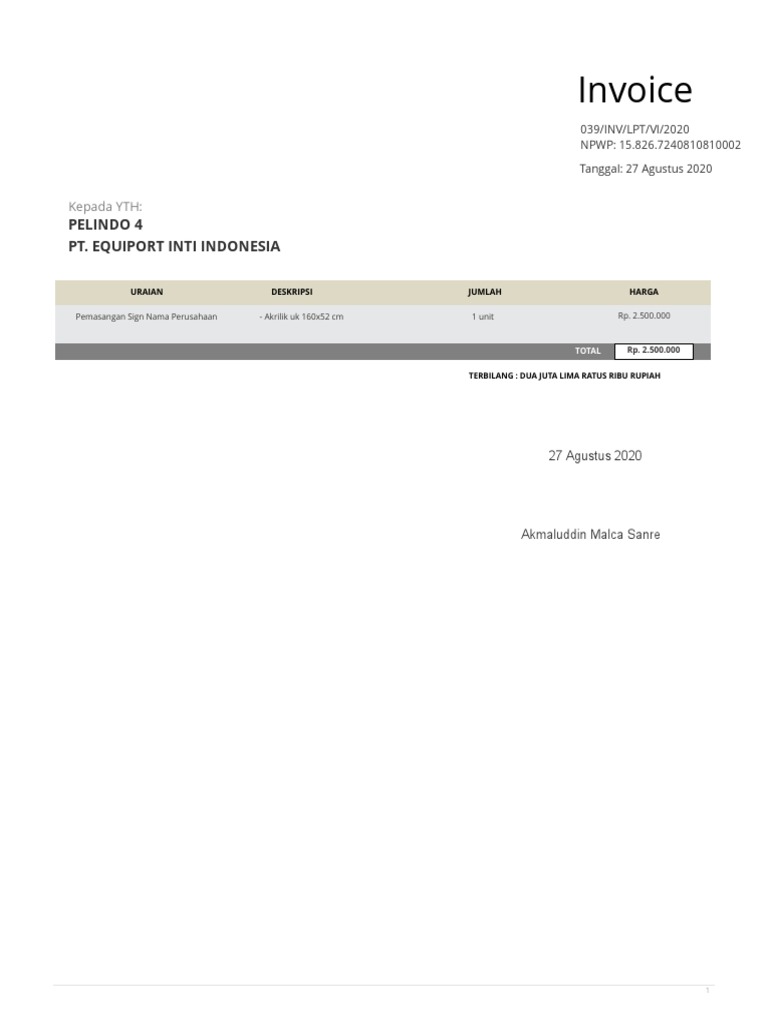 Invoice

039/INV/LPT/VI/2020
NPWP: 15.826.7240810810002

Tanggal: 27 Agustus 2020

Kepada YTH:
PELINDO 4
PT. EQUIPORT INTI INDONESIA

| URAIAN | DESKRIPSI | JUMLAH | HARGA |
|---|---|---|---|
| Pemasangan Sign Nama Perusahaan | - Akrilik uk 160x52 cm | 1 unit | Rp. 2.500.000 |
| | | TOTAL | Rp. 2.500.000 |

TERBILANG : DUA JUTA LIMA RATUS RIBU RUPIAH

27 Agustus 2020

Akmaluddin Malca Sanre

1